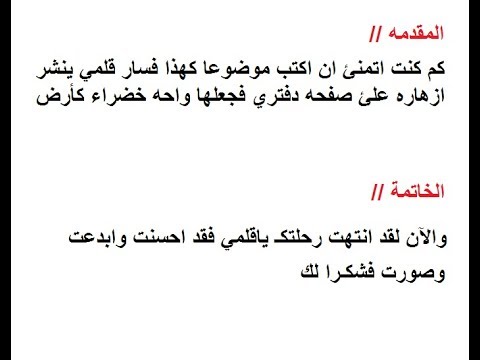 المقدمه //

كم كنت اتمنئ ان اكتب موضوعا كهذا فسار قلمي ينشر ازهاره علئ صفحه دفتري فجعلها واحه خضراء كأرض

الخاتمة //

والآن لقد انتهت رحلتك ياقلمي فقد احسنت وابدعت وصورت فشكرا لك